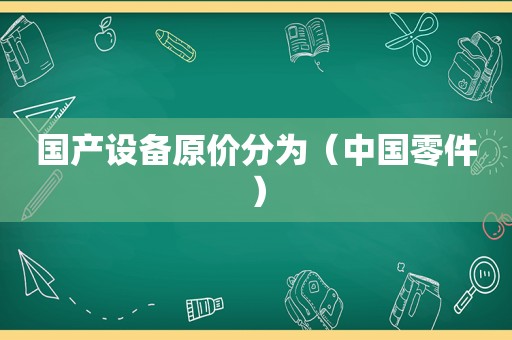 国产设备原价分为（中国零件）